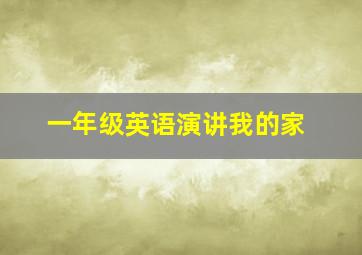 一年级英语演讲我的家